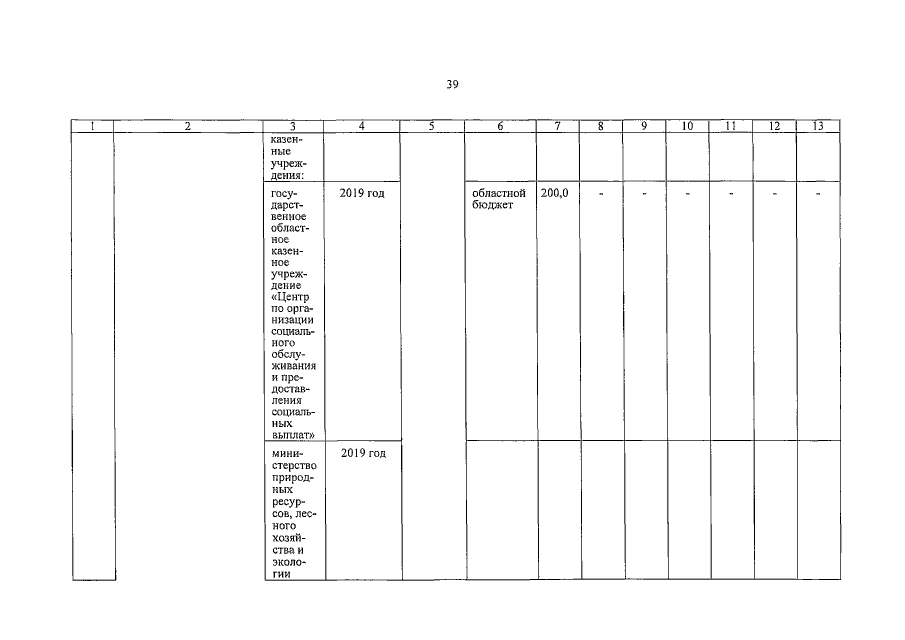 39

| 1 | 2 | 3 | 4 | 5 | 6 | 7 | 8 | 9 | 10 | 11 | 12 | 13 |
|---|---|---|---|---|---|---|---|---|---|---|---|---|
| | | казенные учреждения: | | | | | | | | | | |
| | | государственное областное казенное учреждение «Центр по организации социального обслуживания и предоставления социальных выплат» | 2019 год | | областной бюджет | 200,0 | - | - | - | - | - | - |
| | | министерство природных ресурсов, лесного хозяйства и экологии | 2019 год | | | | | | | | | |